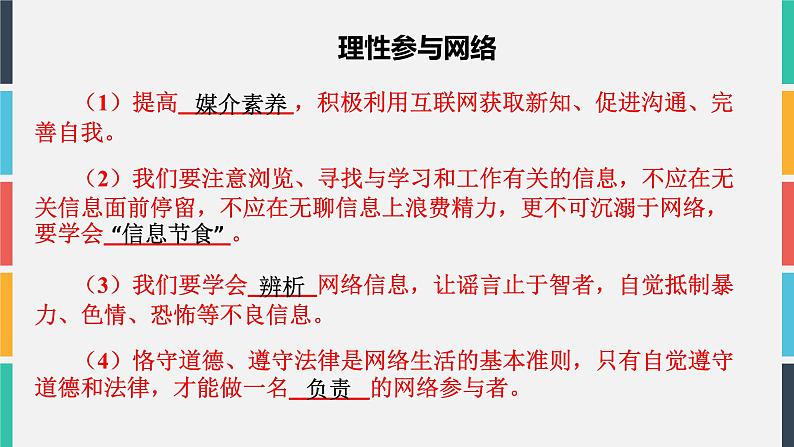 理性参与网络

（1）提高媒介素养，积极利用互联网获取新知、促进沟通、完善自我。

（2）我们要注意浏览、寻找与学习和工作有关的信息，不应在无关信息面前停留，不应在无聊信息上浪费精力，更不可沉溺于网络，要学会“信息节食”。

（3）我们要学会辨析网络信息，让谣言止于智者，自觉抵制暴力、色情、恐怖等不良信息。

（4）恪守道德、遵守法律是网络生活的基本准则，只有自觉遵守道德和法律，才能做一名负责的网络参与者。